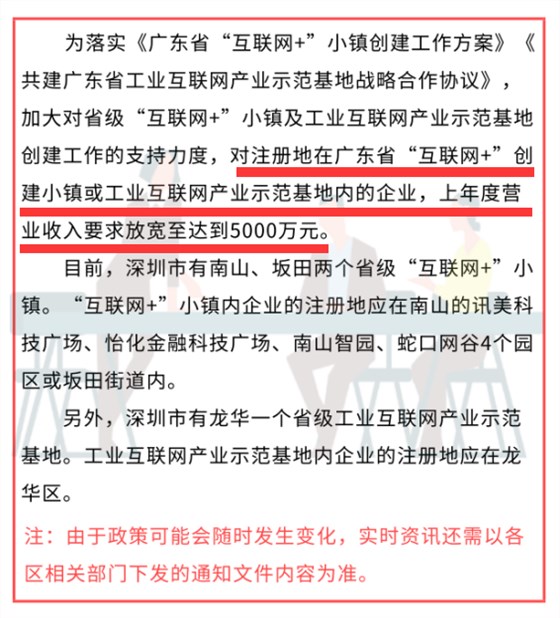 为落实《广东省“互联网+”小镇创建工作方案》《共建广东省工业互联网产业示范基地战略合作协议》，加大对省级“互联网+”小镇及工业互联网产业示范基地创建工作的支持力度，对注册地在广东省“互联网+”创建小镇或工业互联网产业示范基地内的企业，上年度营业收入要求放宽至达到5000万元。

目前，深圳市有南山、坂田两个省级“互联网+”小镇。“互联网+”小镇内企业的注册地应在南山的讯美科技广场、怡化金融科技广场、南山智园、蛇口网谷4个园区或坂田街道内。

另外，深圳市有龙华一个省级工业互联网产业示范基地。工业互联网产业示范基地内企业的注册地应在龙华区。

注：由于政策可能会随时发生变化，实时资讯还需以各区相关部门下发的通知文件内容为准。